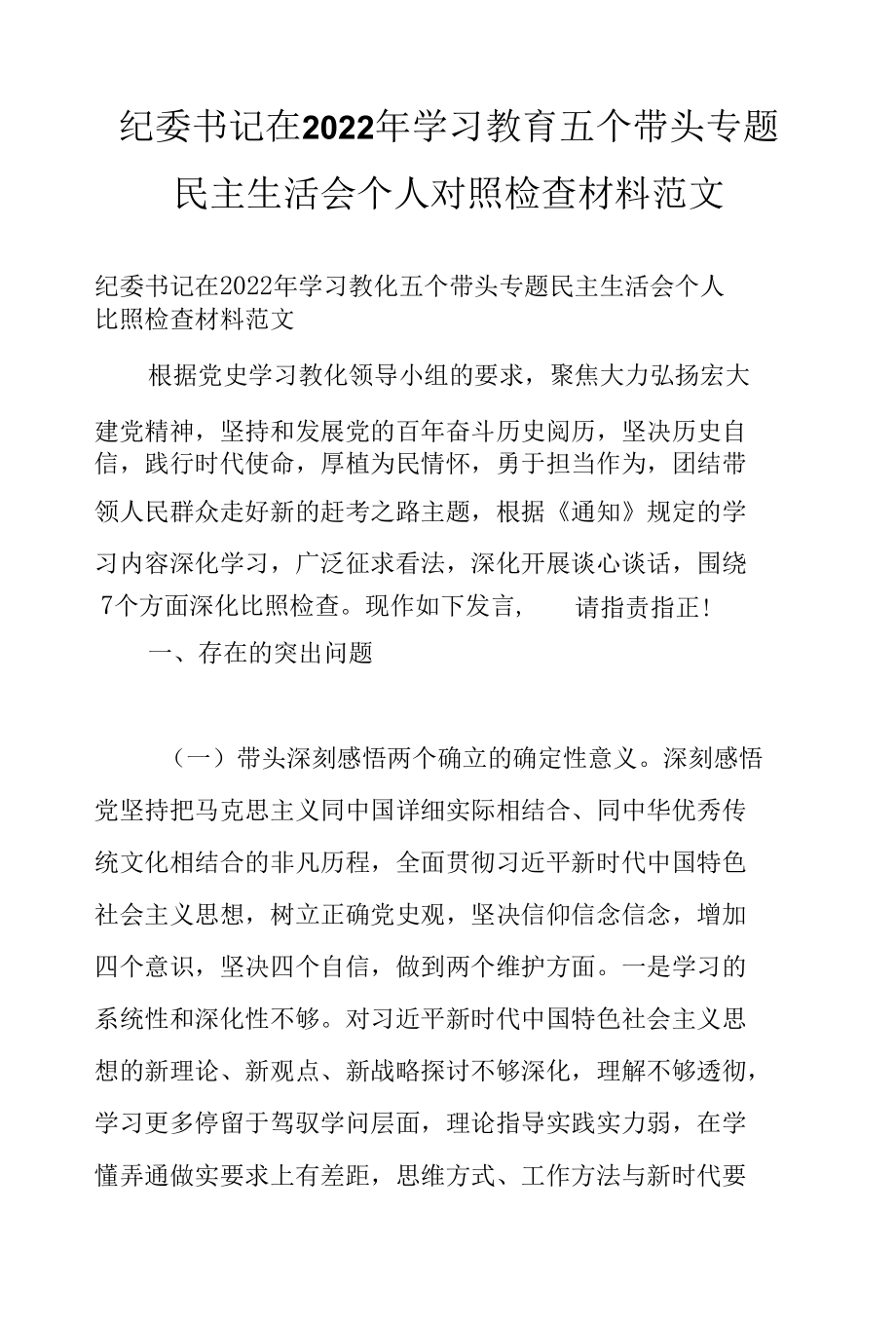 纪委书记在2022年学习教育五个带头专题民主生活会个人对照检查材料范文

纪委书记在2022年学习教化五个带头专题民主生活会个人比照检查材料范文

根据党史学习教化领导小组的要求，聚焦大力弘扬宏大建党精神，坚持和发展党的百年奋斗历史阅历，坚决历史自信，践行时代使命，厚植为民情怀，勇于担当作为，团结带领人民群众走好新的赶考之路主题，根据《通知》规定的学习内容深化学习，广泛征求看法，深化开展谈心谈话，围绕7个方面深化比照检查。现作如下发言， 请指责指正!

一、存在的突出问题

（一）带头深刻感悟两个确立的确定性意义。深刻感悟党坚持把马克思主义同中国详细实际相结合、同中华优秀传统文化相结合的非凡历程，全面贯彻习近平新时代中国特色社会主义思想，树立正确党史观，坚决信仰信念信念，增加四个意识，坚决四个自信，做到两个维护方面。一是学习的系统性和深化性不够。对习近平新时代中国特色社会主义思想的新理论、新观点、新战略探讨不够深化，理解不够透彻，学习更多停留于驾驭学问层面，理论指导实践实力弱，在学懂弄通做实要求上有差距，思维方式、工作方法与新时代要